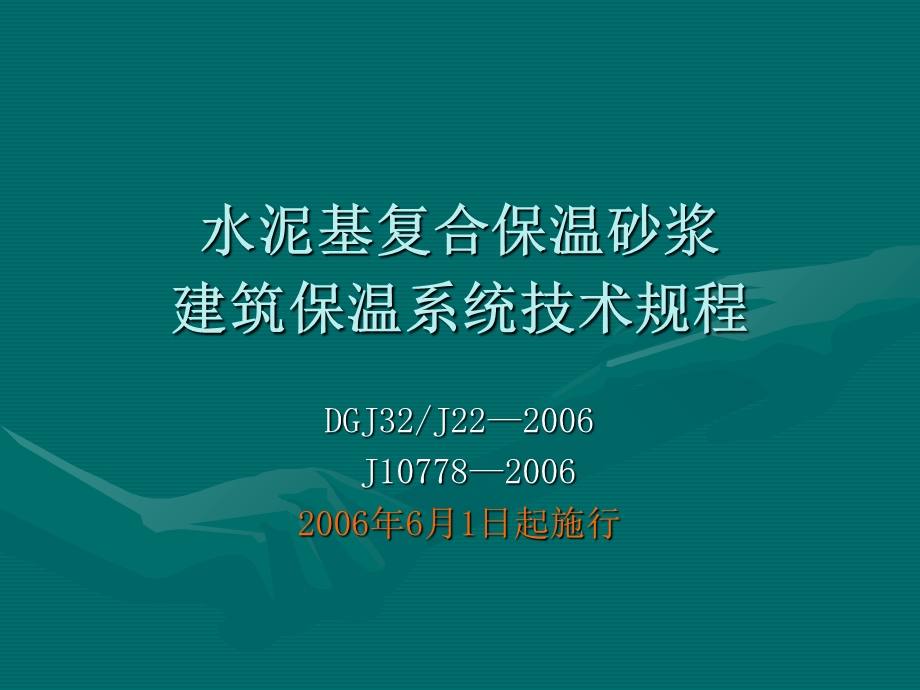 水泥基复合保温砂浆
建筑保温系统技术规程

DGJ32/J22—2006
J10778—2006
2006年6月1日起施行